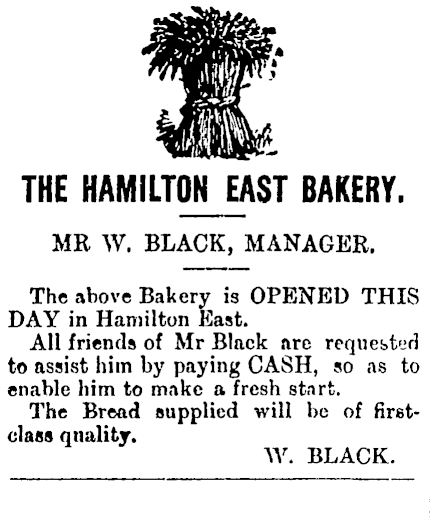 THE HAMILTON EAST BAKERY.

MR W. BLACK, MANAGER.

The above Bakery is OPENED THIS DAY in Hamilton East.

All friends of Mr Black are requested to assist him by paying CASH, so as to enable him to make a fresh start.

The Bread supplied will be of first-class quality.

W. BLACK.